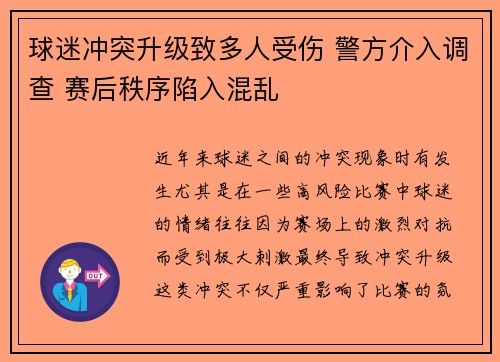 球迷冲突升级致多人受伤 警方介入调查 赛后秩序陷入混乱

近年来球迷之间的冲突现象时有发生尤其是在一些高风险比赛中球迷的情绪往往因为赛场上的激烈对抗而受到极大刺激最终导致冲突升级这类冲突不仅严重影响了比赛的氛

OUT